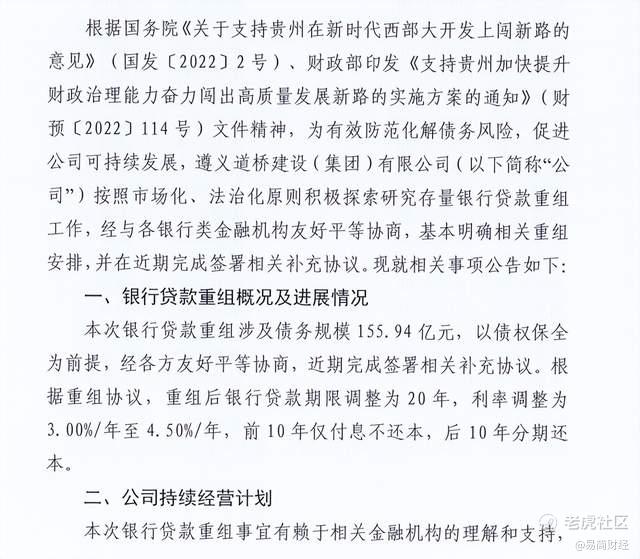 根据国务院《关于支持贵州在新时代西部大开发上闯新路的意见》（国发〔2022〕2号）、财政部印发《支持贵州加快提升财政治理能力奋力闯出高质量发展新路的实施方案的通知》（财预〔2022〕114号）文件精神，为有效防范化解债务风险，促进公司可持续发展，遵义道桥建设（集团）有限公司（以下简称“公司”）按照市场化、法治化原则积极探索研究存量银行贷款重组工作，经与各银行类金融机构友好平等协商，基本明确相关重组安排，并在近期完成签署相关补充协议。现就相关事项公告如下：

一、银行贷款重组概况及进展情况

本次银行贷款重组涉及债务规模155.94亿元，以债权保全为前提，经各方友好平等协商，近期完成签署相关补充协议。根据重组协议，重组后银行贷款期限调整为20年，利率调整为3.00%/年至4.50%/年，前10年仅付息不还本，后10年分期还本。

二、公司持续经营计划

本次银行贷款重组事宜有赖于相关金融机构的理解和支持，

老虎社区
@易简财经